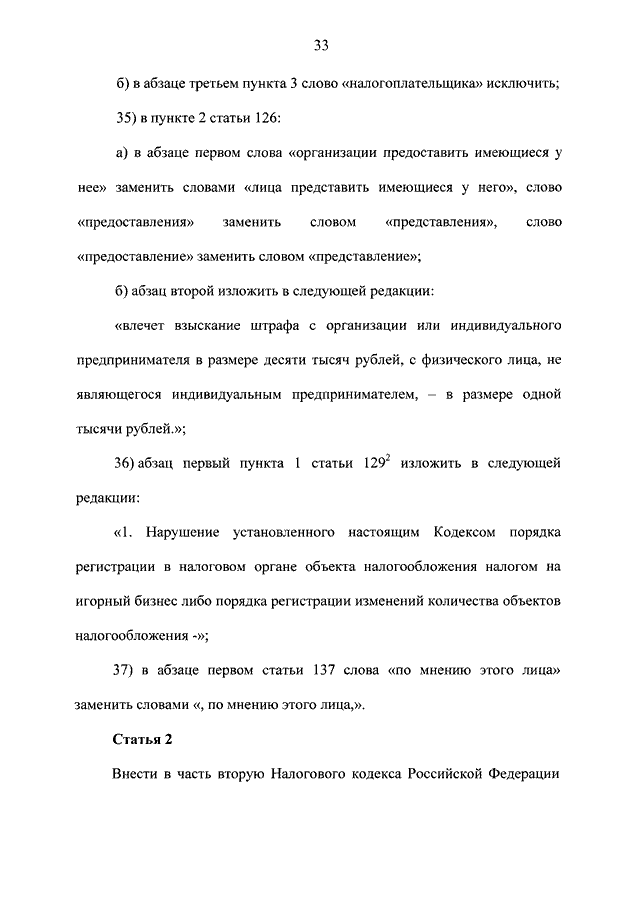 33

б) в абзаце третьем пункта 3 слово «налогоплательщика» исключить;

35) в пункте 2 статьи 126:

а) в абзаце первом слова «организации предоставить имеющиеся у нее» заменить словами «лица представить имеющиеся у него», слово «предоставления» заменить словом «представления», слово «предоставление» заменить словом «представление»;

б) абзац второй изложить в следующей редакции:

«влечет взыскание штрафа с организации или индивидуального предпринимателя в размере десяти тысяч рублей, с физического лица, не являющегося индивидуальным предпринимателем, – в размере одной тысячи рублей.»;

36) абзац первый пункта 1 статьи $129^2$ изложить в следующей редакции:

«1. Нарушение установленного настоящим Кодексом порядка регистрации в налоговом органе объекта налогообложения налогом на игорный бизнес либо порядка регистрации изменений количества объектов налогообложения -»;

37) в абзаце первом статьи 137 слова «по мнению этого лица» заменить словами «, по мнению этого лица,».

Статья 2

Внести в часть вторую Налогового кодекса Российской Федерации